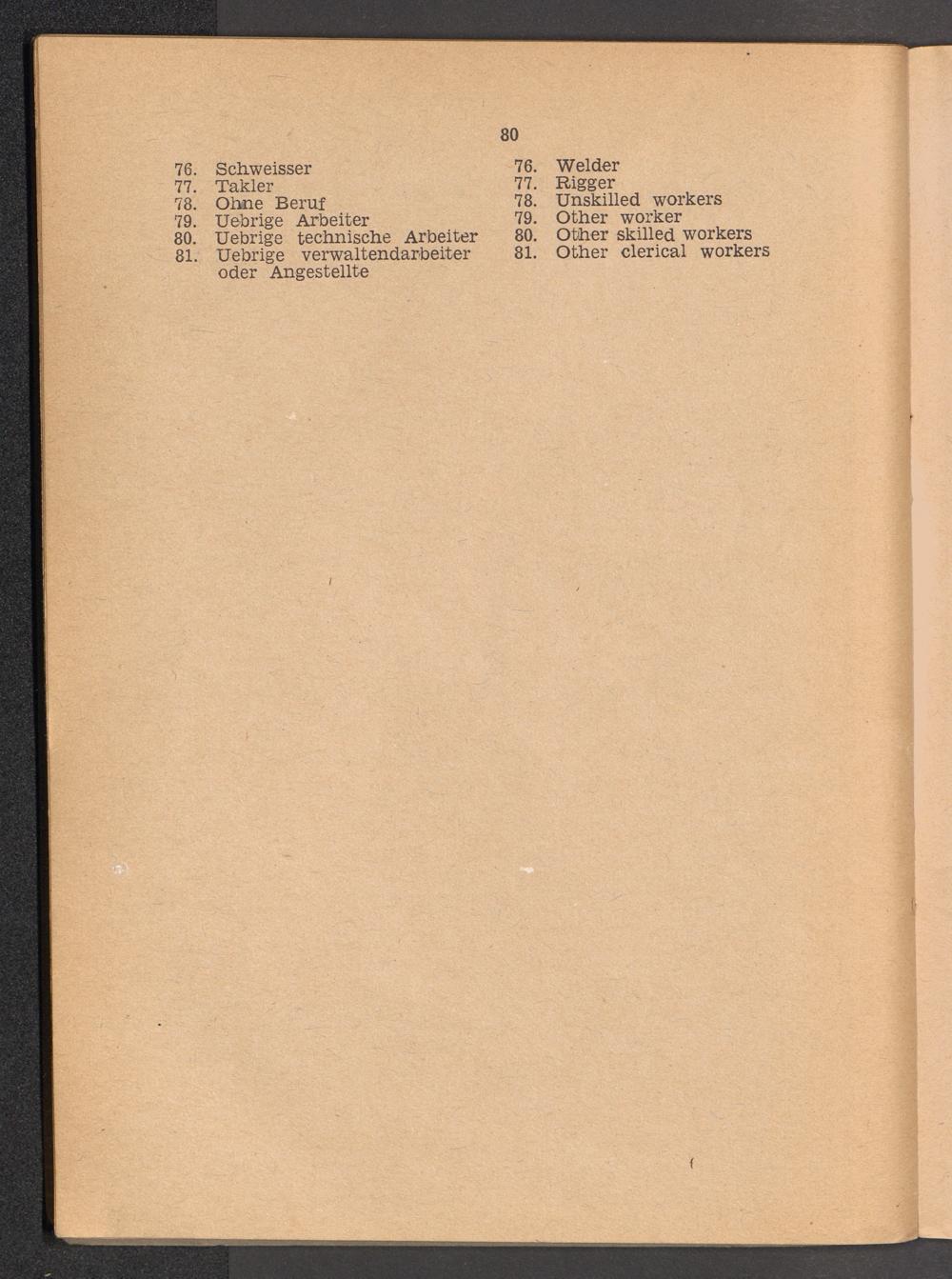 80

76. Schweisser
77. Takler
78. Ohne Beruf
79. Uebrige Arbeiter
80. Uebrige technische Arbeiter
81. Uebrige verwaltendarbeiter oder Angestellte

76. Welder
77. Rigger
78. Unskilled workers
79. Other worker
80. Other skilled workers
81. Other clerical workers